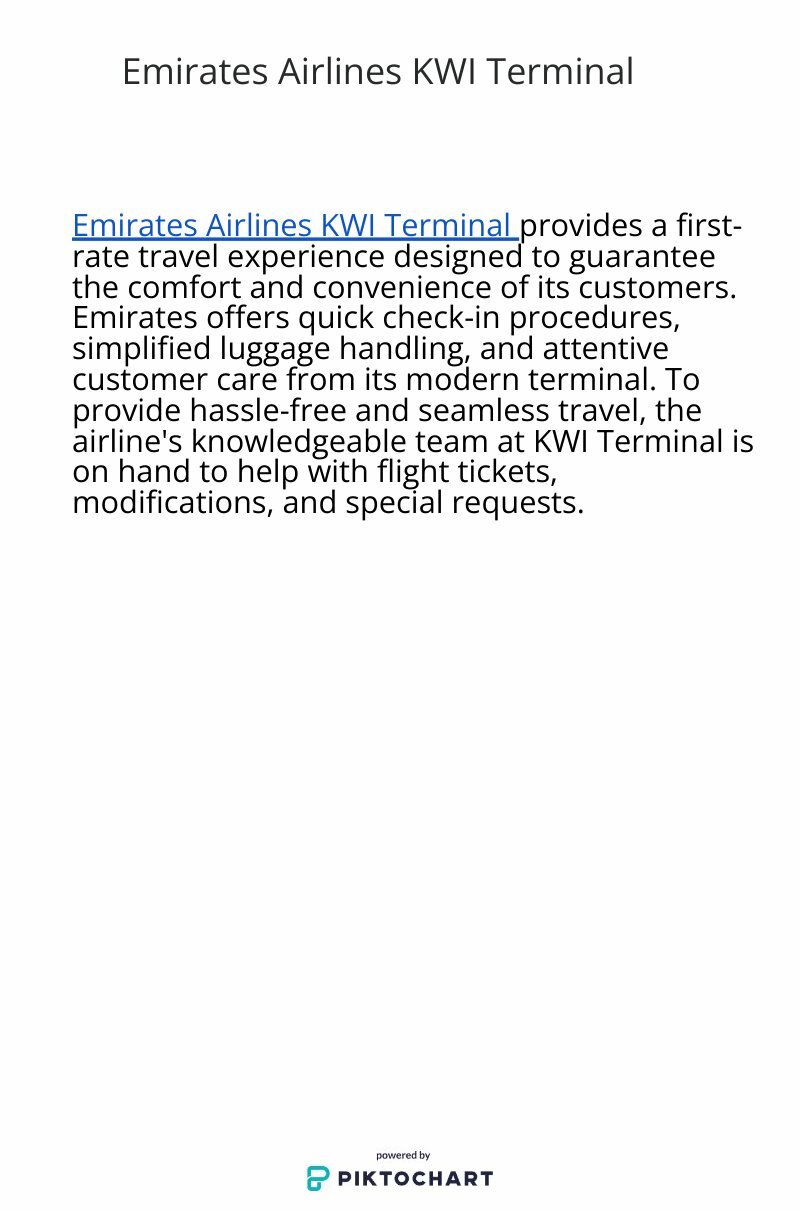 Emirates Airlines KWI Terminal

Emirates Airlines KWI Terminal provides a first-rate travel experience designed to guarantee the comfort and convenience of its customers. Emirates offers quick check-in procedures, simplified luggage handling, and attentive customer care from its modern terminal. To provide hassle-free and seamless travel, the airline's knowledgeable team at KWI Terminal is on hand to help with flight tickets, modifications, and special requests.

powered by
PIKTOCHART